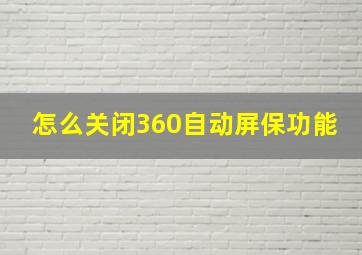 怎么关闭360自动屏保功能